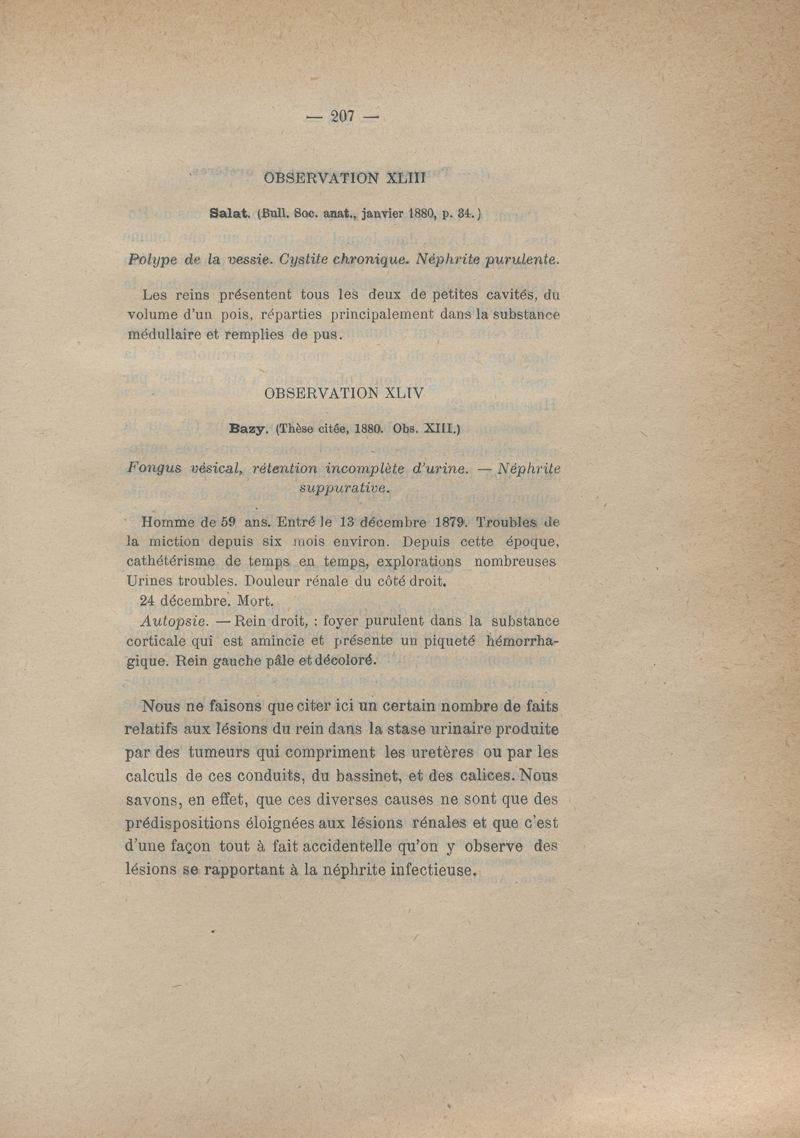 — 207 —

OBSERVATION XLIII

Salat. (Bull. Soc. anat., janvier 1880, p. 34.)

Polype de la vessie. Cystite chronique. Néphrite purulente.

Les reins présentent tous les deux de petites cavités, du volume d'un pois, réparties principalement dans la substance médullaire et remplies de pus.

OBSERVATION XLIV

Bazy. (Thèse citée, 1880. Obs. XIII.)

Fongus vésical, rétention incomplète d'urine. — Néphrite suppurative.

Homme de 59 ans. Entré le 13 décembre 1879. Troubles de la miction depuis six mois environ. Depuis cette époque, cathétérisme de temps en temps, explorations nombreuses Urines troubles. Douleur rénale du côté droit.

24 décembre. Mort.

Autopsie. — Rein droit, : foyer purulent dans la substance corticale qui est amincie et présente un piqueté hémorrhagique. Rein gauche pâle et décoloré.

Nous ne faisons que citer ici un certain nombre de faits relatifs aux lésions du rein dans la stase urinaire produite par des tumeurs qui compriment les uretères ou par les calculs de ces conduits, du bassinet, et des calices. Nous savons, en effet, que ces diverses causes ne sont que des prédispositions éloignées aux lésions rénales et que c'est d'une façon tout à fait accidentelle qu'on y observe des lésions se rapportant à la néphrite infectieuse.